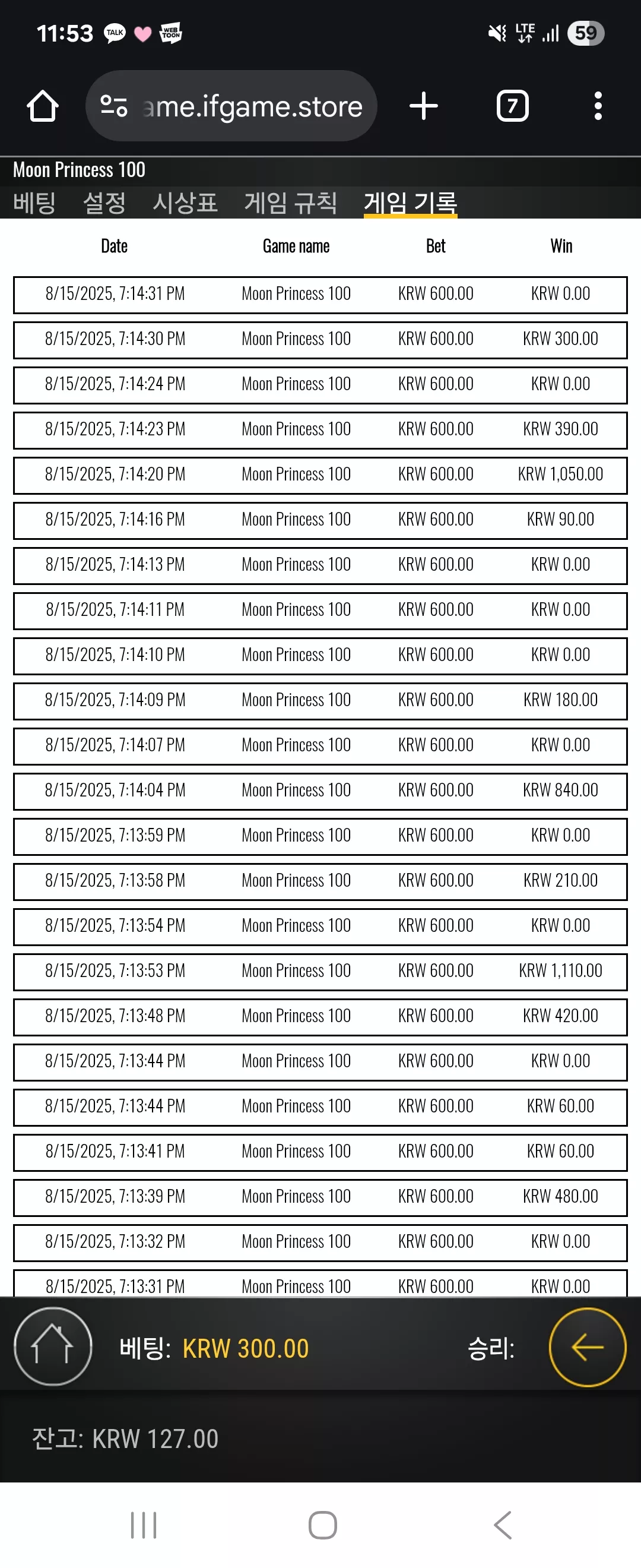 11:53 TALK WEB TOON

LTE 59

ame.ifgame.store

7

Moon Princess 100

베팅 설정 시상표 게임 규칙 게임 기록

| Date | Game name | Bet | Win |
|---|---|---|---|
| 8/15/2025, 7:14:31 PM | Moon Princess 100 | KRW 600.00 | KRW 0.00 |
| 8/15/2025, 7:14:30 PM | Moon Princess 100 | KRW 600.00 | KRW 300.00 |
| 8/15/2025, 7:14:24 PM | Moon Princess 100 | KRW 600.00 | KRW 0.00 |
| 8/15/2025, 7:14:23 PM | Moon Princess 100 | KRW 600.00 | KRW 390.00 |
| 8/15/2025, 7:14:20 PM | Moon Princess 100 | KRW 600.00 | KRW 1,050.00 |
| 8/15/2025, 7:14:16 PM | Moon Princess 100 | KRW 600.00 | KRW 90.00 |
| 8/15/2025, 7:14:13 PM | Moon Princess 100 | KRW 600.00 | KRW 0.00 |
| 8/15/2025, 7:14:11 PM | Moon Princess 100 | KRW 600.00 | KRW 0.00 |
| 8/15/2025, 7:14:10 PM | Moon Princess 100 | KRW 600.00 | KRW 0.00 |
| 8/15/2025, 7:14:09 PM | Moon Princess 100 | KRW 600.00 | KRW 180.00 |
| 8/15/2025, 7:14:07 PM | Moon Princess 100 | KRW 600.00 | KRW 0.00 |
| 8/15/2025, 7:14:04 PM | Moon Princess 100 | KRW 600.00 | KRW 840.00 |
| 8/15/2025, 7:13:59 PM | Moon Princess 100 | KRW 600.00 | KRW 0.00 |
| 8/15/2025, 7:13:58 PM | Moon Princess 100 | KRW 600.00 | KRW 210.00 |
| 8/15/2025, 7:13:54 PM | Moon Princess 100 | KRW 600.00 | KRW 0.00 |
| 8/15/2025, 7:13:53 PM | Moon Princess 100 | KRW 600.00 | KRW 1,110.00 |
| 8/15/2025, 7:13:48 PM | Moon Princess 100 | KRW 600.00 | KRW 420.00 |
| 8/15/2025, 7:13:44 PM | Moon Princess 100 | KRW 600.00 | KRW 0.00 |
| 8/15/2025, 7:13:44 PM | Moon Princess 100 | KRW 600.00 | KRW 60.00 |
| 8/15/2025, 7:13:41 PM | Moon Princess 100 | KRW 600.00 | KRW 60.00 |
| 8/15/2025, 7:13:39 PM | Moon Princess 100 | KRW 600.00 | KRW 480.00 |
| 8/15/2025, 7:13:32 PM | Moon Princess 100 | KRW 600.00 | KRW 0.00 |
| 8/15/2025, 7:13:31 PM | Moon Princess 100 | KRW 600.00 | KRW 0.00 |

베팅: KRW 300.00 승리:

잔고: KRW 127.00